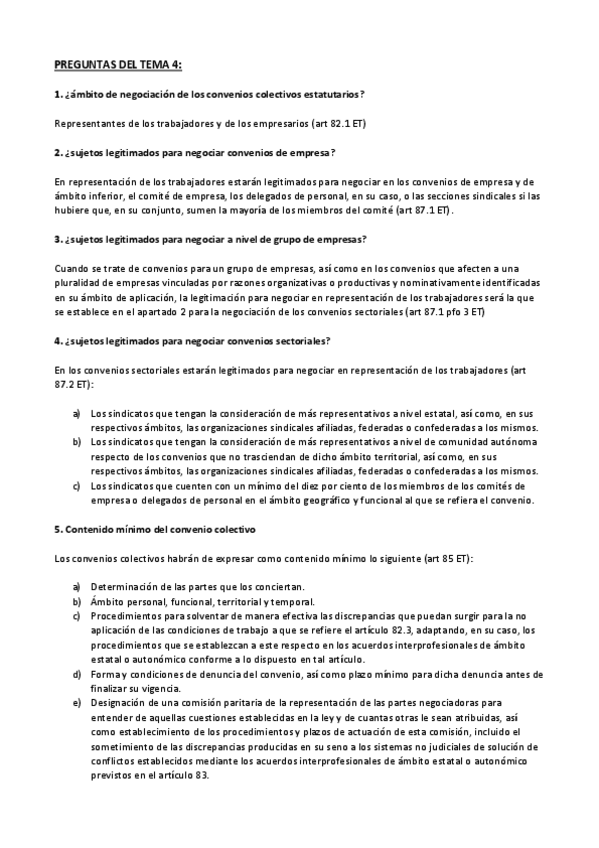 PREGUNTAS DEL TEMA 4:

1. ¿ámbito de negociación de los convenios colectivos estatutarios?

Representantes de los trabajadores y de los empresarios (art 82.1 ET)

2. ¿sujetos legitimados para negociar convenios de empresa?

En representación de los trabajadores estarán legitimados para negociar en los convenios de empresa y de ámbito inferior, el comité de empresa, los delegados de personal, en su caso, o las secciones sindicales si las hubiere que, en su conjunto, sumen la mayoría de los miembros del comité (art 87.1 ET).

3. ¿sujetos legitimados para negociar a nivel de grupo de empresas?

Cuando se trate de convenios para un grupo de empresas, así como en los convenios que afecten a una pluralidad de empresas vinculadas por razones organizativas o productivas y nominativamente identificadas en su ámbito de aplicación, la legitimación para negociar en representación de los trabajadores será la que se establece en el apartado 2 para la negociación de los convenios sectoriales (art 87.1 pfo 3 ET)

4. ¿sujetos legitimados para negociar convenios sectoriales?

En los convenios sectoriales estarán legitimados para negociar en representación de los trabajadores (art 87.2 ET):

a) Los sindicatos que tengan la consideración de más representativos a nivel estatal, así como, en sus respectivos ámbitos, las organizaciones sindicales afiliadas, federadas o confederadas a los mismos.
b) Los sindicatos que tengan la consideración de más representativos a nivel de comunidad autónoma respecto de los convenios que no trasciendan de dicho ámbito territorial, así como, en sus respectivos ámbitos, las organizaciones sindicales afiliadas, federadas o confederadas a los mismos.
c) Los sindicatos que cuenten con un mínimo del diez por ciento de los miembros de los comités de empresa o delegados de personal en el ámbito geográfico y funcional al que se refiera el convenio.

5. Contenido mínimo del convenio colectivo

Los convenios colectivos habrán de expresar como contenido mínimo lo siguiente (art 85 ET):

a) Determinación de las partes que los conciertan.
b) Ámbito personal, funcional, territorial y temporal.
c) Procedimientos para solventar de manera efectiva las discrepancias que puedan surgir para la no aplicación de las condiciones de trabajo a que se refiere el artículo 82.3, adaptando, en su caso, los procedimientos que se establezcan a este respecto en los acuerdos interprofesionales de ámbito estatal o autonómico conforme a lo dispuesto en tal artículo.
d) Forma y condiciones de denuncia del convenio, así como plazo mínimo para dicha denuncia antes de finalizar su vigencia.
e) Designación de una comisión paritaria de la representación de las partes negociadoras para entender de aquellas cuestiones establecidas en la ley y de cuantas otras le sean atribuidas, así como establecimiento de los procedimientos y plazos de actuación de esta comisión, incluido el sometimiento de las discrepancias producidas en su seno a los sistemas no judiciales de solución de conflictos establecidos mediante los acuerdos interprofesionales de ámbito estatal o autonómico previstos en el artículo 83.